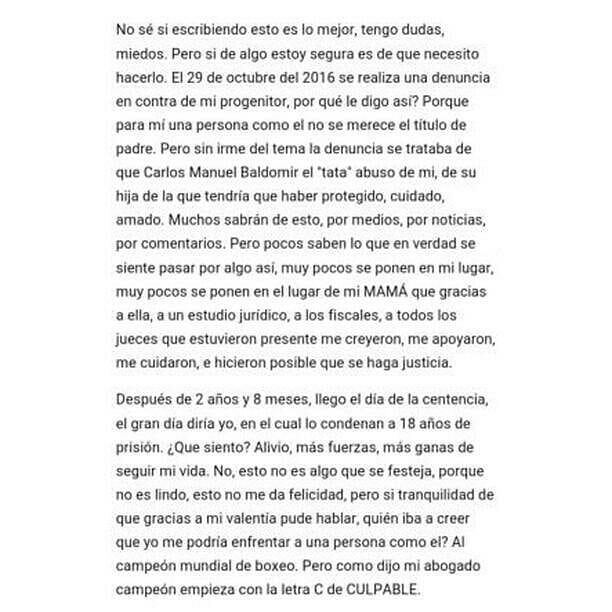 No sé si escribiendo esto es lo mejor, tengo dudas, miedos. Pero si de algo estoy segura es de que necesito hacerlo. El 29 de octubre del 2016 se realiza una denuncia en contra de mi progenitor, por qué le digo así? Porque para mí una persona como el no se merece el título de padre. Pero sin irme del tema la denuncia se trataba de que Carlos Manuel Baldomir el "tata" abuso de mi, de su hija de la que tendría que haber protegido, cuidado, amado. Muchos sabrán de esto, por medios, por noticias, por comentarios. Pero pocos saben lo que en verdad se siente pasar por algo así, muy pocos se ponen en mi lugar, muy pocos se ponen en el lugar de mi MAMÁ que gracias a ella, a un estudio jurídico, a los fiscales, a todos los jueces que estuvieron presente me creyeron, me apoyaron, me cuidaron, e hicieron posible que se haga justicia.

Después de 2 años y 8 meses, llego el día de la centencia, el gran día diría yo, en el cual lo condenan a 18 años de prisión. ¿Que siento? Alivio, más fuerzas, más ganas de seguir mi vida. No, esto no es algo que se festeja, porque no es lindo, esto no me da felicidad, pero si tranquilidad de que gracias a mi valentía pude hablar, quién iba a creer que yo me podría enfrentar a una persona como el? Al campeón mundial de boxeo. Pero como dijo mi abogado campeón empieza con la letra C de CULPABLE.